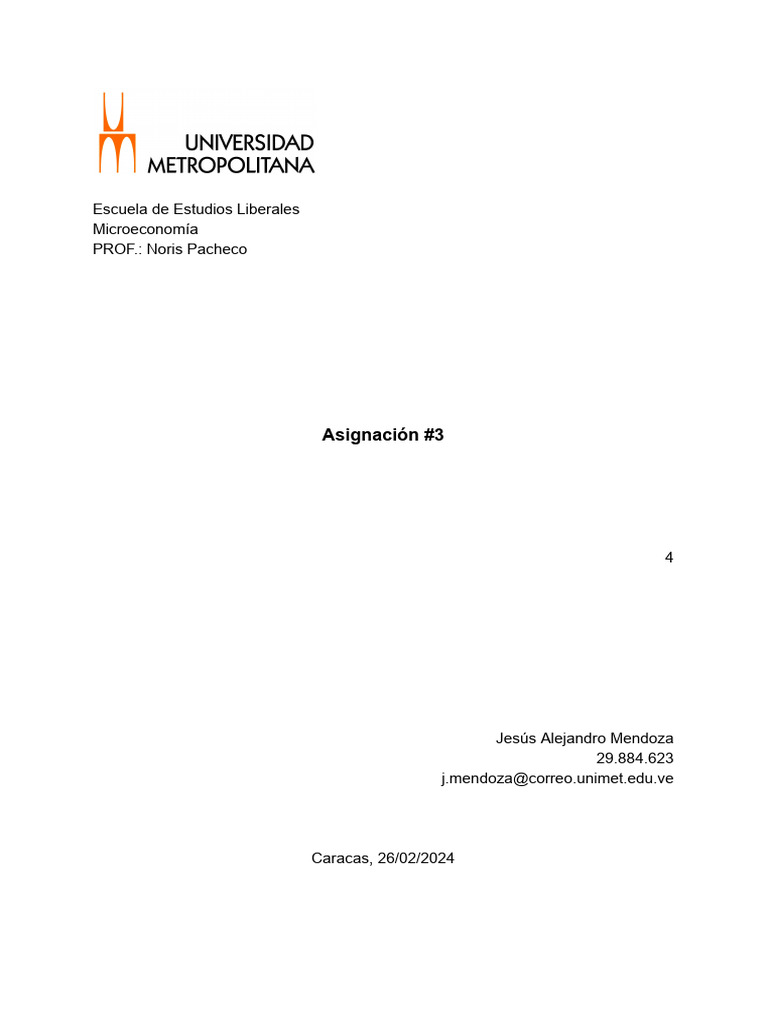 UNIVERSIDAD
METROPOLITANA

Escuela de Estudios Liberales
Microeconomía
PROF.: Noris Pacheco

Asignación #3

4

Jesús Alejandro Mendoza
29.884.623
j.mendoza@correo.unimet.edu.ve

Caracas, 26/02/2024